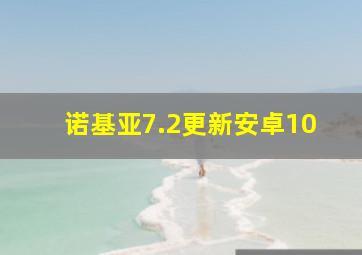 诺基亚7.2更新安卓10